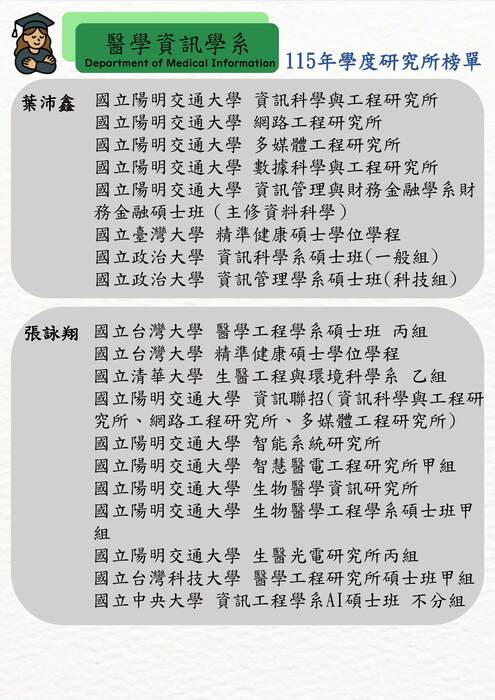 醫學資訊學系
Department of Medical Information
115年學度研究所榜單

葉沛鑫
國立陽明交通大學 資訊科學與工程研究所
國立陽明交通大學 網路工程研究所
國立陽明交通大學 多媒體工程研究所
國立陽明交通大學 數據科學與工程研究所
國立陽明交通大學 資訊管理與財務金融學系財務金融碩士班（主修資料科學）
國立臺灣大學 精準健康碩士學位學程
國立政治大學 資訊科學系碩士班(一般組)
國立政治大學 資訊管理學系碩士班(科技組)

張詠翔
國立台灣大學 醫學工程學系碩士班 丙組
國立台灣大學 精準健康碩士學位學程
國立清華大學 生醫工程與環境科學系 乙組
國立陽明交通大學 資訊聯招(資訊科學與工程研究所、網路工程研究所、多媒體工程研究所)
國立陽明交通大學 智能系統研究所
國立陽明交通大學 智慧醫電工程研究所甲組
國立陽明交通大學 生物醫學資訊研究所
國立陽明交通大學 生物醫學工程學系碩士班甲組
國立陽明交通大學 生醫光電研究所丙組
國立台灣科技大學 醫學工程研究所碩士班甲組
國立中央大學 資訊工程學系AI碩士班 不分組